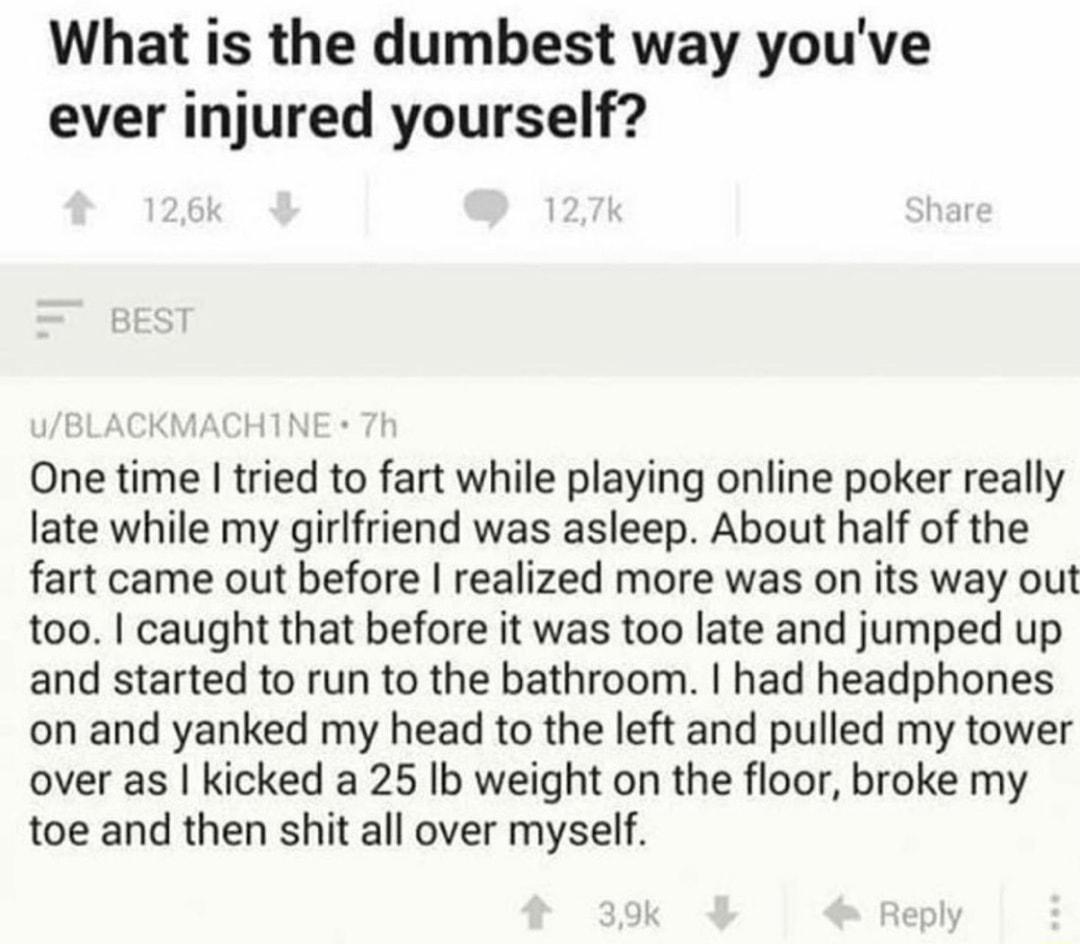 What is the dumbest way you've ever injured yourself?

12,6k

12,7k

Share

BEST

u/BLACKMACH1NE • 7h

One time I tried to fart while playing online poker really late while my girlfriend was asleep. About half of the fart came out before I realized more was on its way out too. I caught that before it was too late and jumped up and started to run to the bathroom. I had headphones on and yanked my head to the left and pulled my tower over as I kicked a 25 lb weight on the floor, broke my toe and then shit all over myself.

3,9k

Reply